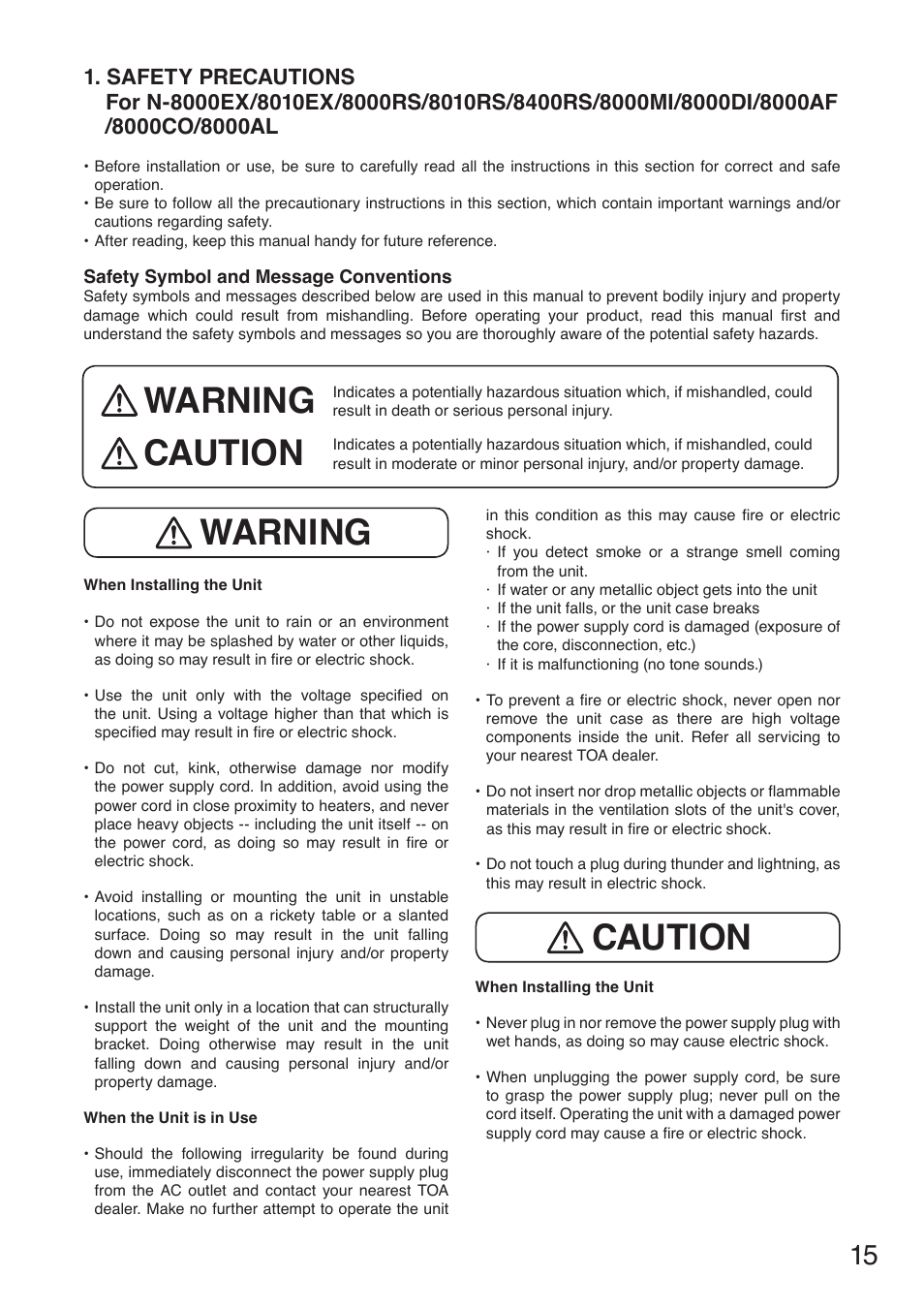 1. SAFETY PRECAUTIONS
For N-8000EX/8010EX/8000RS/8010RS/8400RS/8000MI/8000DI/8000AF /8000CO/8000AL

• Before installation or use, be sure to carefully read all the instructions in this section for correct and safe operation.
• Be sure to follow all the precautionary instructions in this section, which contain important warnings and/or cautions regarding safety.
• After reading, keep this manual handy for future reference.

Safety Symbol and Message Conventions
Safety symbols and messages described below are used in this manual to prevent bodily injury and property damage which could result from mishandling. Before operating your product, read this manual first and understand the safety symbols and messages so you are thoroughly aware of the potential safety hazards.

WARNING Indicates a potentially hazardous situation which, if mishandled, could result in death or serious personal injury.

CAUTION Indicates a potentially hazardous situation which, if mishandled, could result in moderate or minor personal injury, and/or property damage.

WARNING

When Installing the Unit

• Do not expose the unit to rain or an environment where it may be splashed by water or other liquids, as doing so may result in fire or electric shock.

• Use the unit only with the voltage specified on the unit. Using a voltage higher than that which is specified may result in fire or electric shock.

• Do not cut, kink, otherwise damage nor modify the power supply cord. In addition, avoid using the power cord in close proximity to heaters, and never place heavy objects -- including the unit itself -- on the power cord, as doing so may result in fire or electric shock.

• Avoid installing or mounting the unit in unstable locations, such as on a rickety table or a slanted surface. Doing so may result in the unit falling down and causing personal injury and/or property damage.

• Install the unit only in a location that can structurally support the weight of the unit and the mounting bracket. Doing otherwise may result in the unit falling down and causing personal injury and/or property damage.

When the Unit is in Use

• Should the following irregularity be found during use, immediately disconnect the power supply plug from the AC outlet and contact your nearest TOA dealer. Make no further attempt to operate the unit in this condition as this may cause fire or electric shock.
· If you detect smoke or a strange smell coming from the unit.
· If water or any metallic object gets into the unit
· If the unit falls, or the unit case breaks
· If the power supply cord is damaged (exposure of the core, disconnection, etc.)
· If it is malfunctioning (no tone sounds.)

• To prevent a fire or electric shock, never open nor remove the unit case as there are high voltage components inside the unit. Refer all servicing to your nearest TOA dealer.

• Do not insert nor drop metallic objects or flammable materials in the ventilation slots of the unit's cover, as this may result in fire or electric shock.

• Do not touch a plug during thunder and lightning, as this may result in electric shock.

CAUTION

When Installing the Unit

• Never plug in nor remove the power supply plug with wet hands, as doing so may cause electric shock.

• When unplugging the power supply cord, be sure to grasp the power supply plug; never pull on the cord itself. Operating the unit with a damaged power supply cord may cause a fire or electric shock.

15